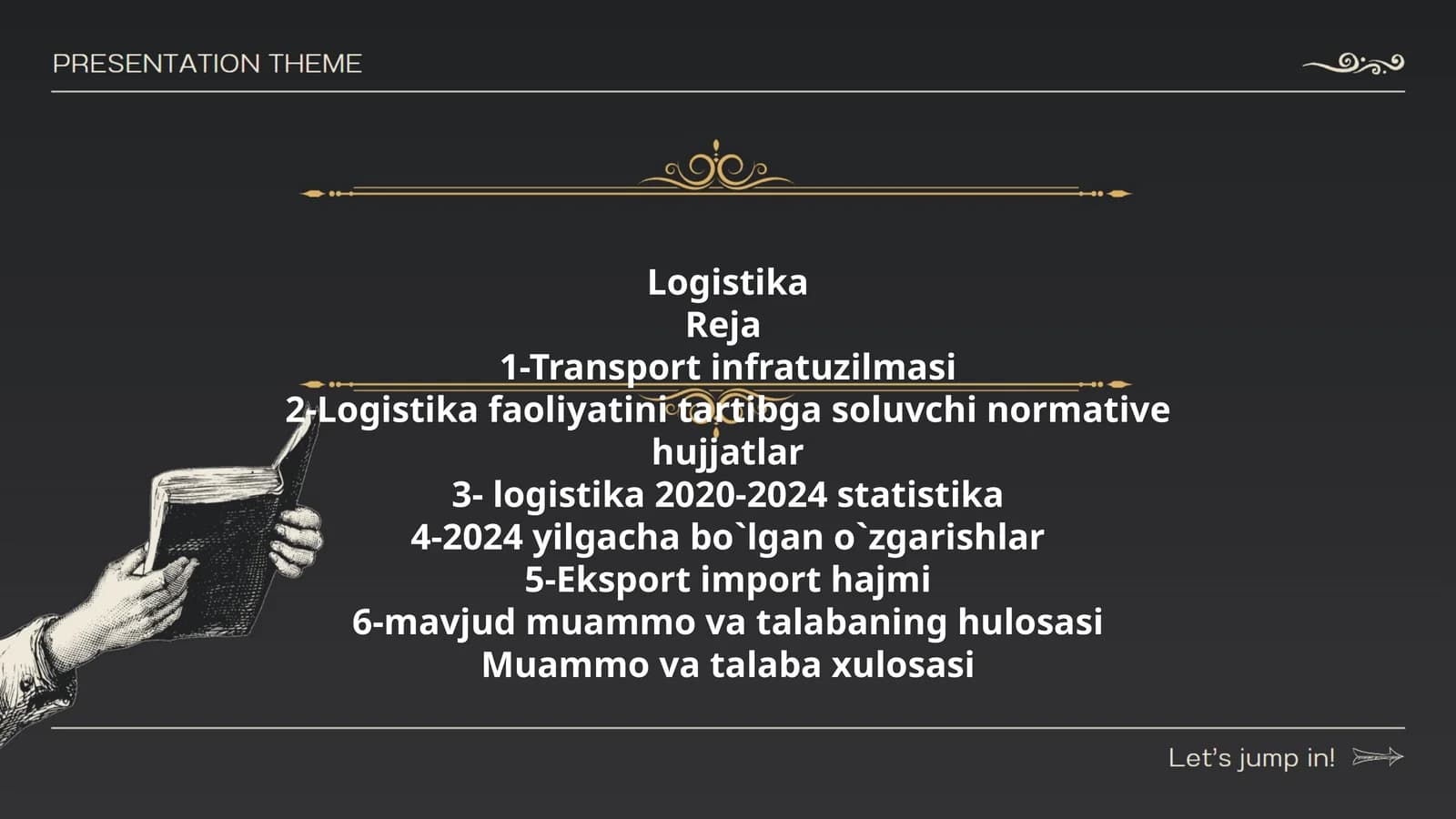 PRESENTATION THEME

Logistika
Reja
1-Transport infratuzilmasi
2-Logistika faoliyatini tartibga soluvchi normative hujjatlar
3- logistika 2020-2024 statistika
4-2024 yilgacha bo`lgan o`zgarishlar
5-Eksport import hajmi
6-mavjud muammo va talabaning hulosasi
Muammo va talaba xulosasi

Let's jump in!